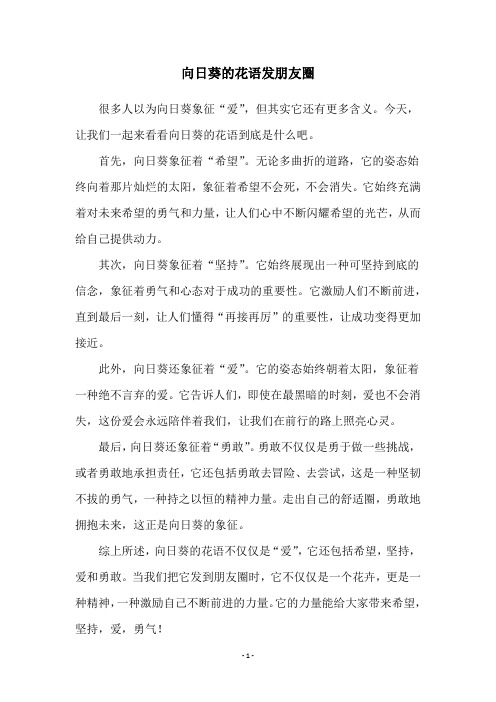 向日葵的花语发朋友圈

很多人以为向日葵象征“爱”，但其实它还有更多含义。今天，让我们一起来看看向日葵的花语到底是什么吧。

首先，向日葵象征着“希望”。无论多曲折的道路，它的姿态始终向着那片灿烂的太阳，象征着希望不会死，不会消失。它始终充满着对未来希望的勇气和力量，让人们心中不断闪耀希望的光芒，从而给自己提供动力。

其次，向日葵象征着“坚持”。它始终展现出一种可坚持到底的信念，象征着勇气和心态对于成功的重要性。它激励人们不断前进，直到最后一刻，让人们懂得“再接再厉”的重要性，让成功变得更加接近。

此外，向日葵还象征着“爱”。它的姿态始终朝着太阳，象征着一种绝不言弃的爱。它告诉人们，即使在最黑暗的时刻，爱也不会消失，这份爱会永远陪伴着我们，让我们在前行的路上照亮心灵。

最后，向日葵还象征着“勇敢”。勇敢不仅仅是勇于做一些挑战，或者勇敢地承担责任，它还包括勇敢去冒险、去尝试，这是一种坚韧不拔的勇气，一种持之以恒的精神力量。走出自己的舒适圈，勇敢地拥抱未来，这正是向日葵的象征。

综上所述，向日葵的花语不仅仅是“爱”，它还包括希望，坚持，爱和勇敢。当我们把它发到朋友圈时，它不仅仅是一个花卉，更是一种精神，一种激励自己不断前进的力量。它的力量能给大家带来希望，坚持，爱，勇气！

- 1 -